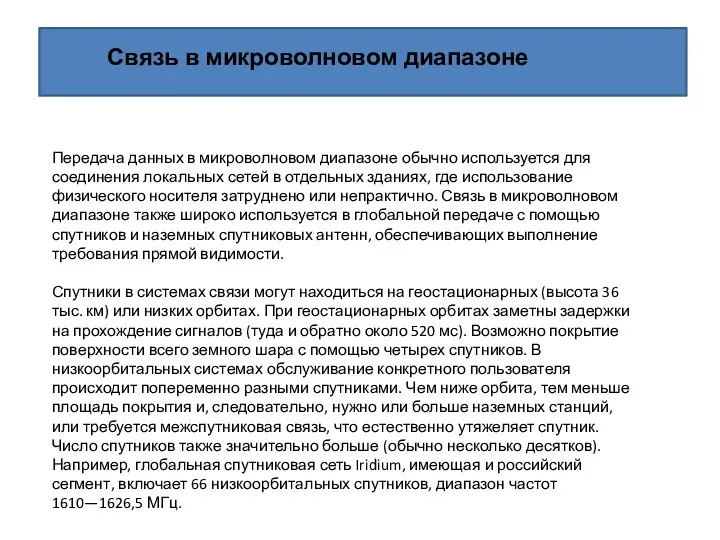 Связь в микроволновом диапазоне

Передача данных в микроволновом диапазоне обычно используется для соединения локальных сетей в отдельных зданиях, где использование физического носителя затруднено или непрактично. Связь в микроволновом диапазоне также широко используется в глобальной передаче с помощью спутников и наземных спутниковых антенн, обеспечивающих выполнение требования прямой видимости.

Спутники в системах связи могут находиться на геостационарных (высота 36 тыс. км) или низких орбитах. При геостационарных орбитах заметны задержки на прохождение сигналов (туда и обратно около 520 мс). Возможно покрытие поверхности всего земного шара с помощью четырех спутников. В низкоорбитальных системах обслуживание конкретного пользователя происходит попеременно разными спутниками. Чем ниже орбита, тем меньше площадь покрытия и, следовательно, нужно или больше наземных станций, или требуется межспутниковая связь, что естественно утяжеляет спутник. Число спутников также значительно больше (обычно несколько десятков). Например, глобальная спутниковая сеть Iridium, имеющая и российский сегмент, включает 66 низкоорбитальных спутников, диапазон частот 1610—1626,5 МГц.